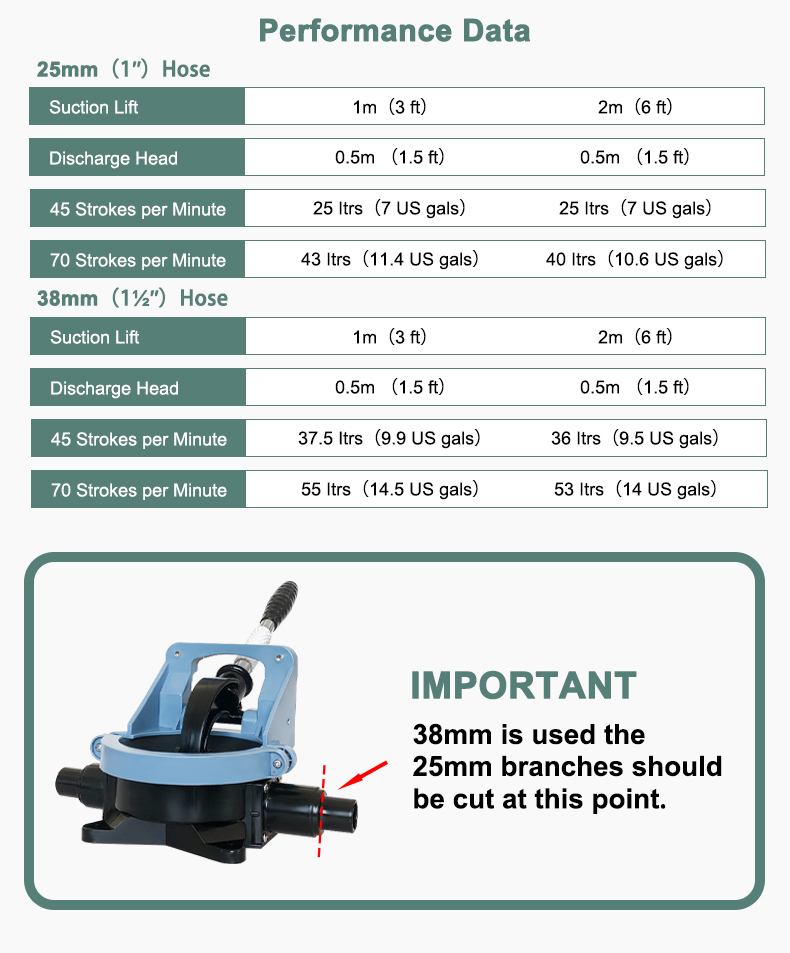 Performance Data

25mm（1″）Hose

| Suction Lift | 1m（3 ft） | 2m（6 ft） |
|---|---|---|
| Discharge Head | 0.5m （1.5 ft） | 0.5m （1.5 ft） |
| 45 Strokes per Minute | 25 ltrs（7 US gals） | 25 ltrs（7 US gals） |
| 70 Strokes per Minute | 43 ltrs（11.4 US gals） | 40 ltrs（10.6 US gals） |

38mm（1½″）Hose

| Suction Lift | 1m（3 ft） | 2m（6 ft） |
|---|---|---|
| Discharge Head | 0.5m （1.5 ft） | 0.5m （1.5 ft） |
| 45 Strokes per Minute | 37.5 ltrs（9.9 US gals） | 36 ltrs（9.5 US gals） |
| 70 Strokes per Minute | 55 ltrs（14.5 US gals） | 53 ltrs（14 US gals） |

IMPORTANT

38mm is used the 25mm branches should be cut at this point.